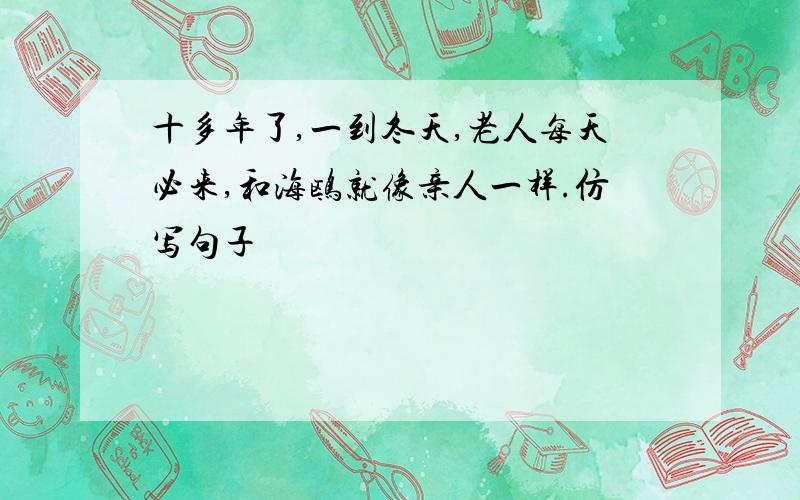 十多年了,一到冬天,老人每天必来,和海鸥就像亲人一样.仿写句子

ABC

Back to School